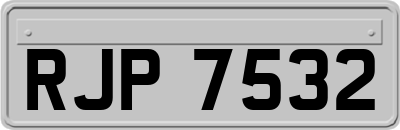 RJP 7532